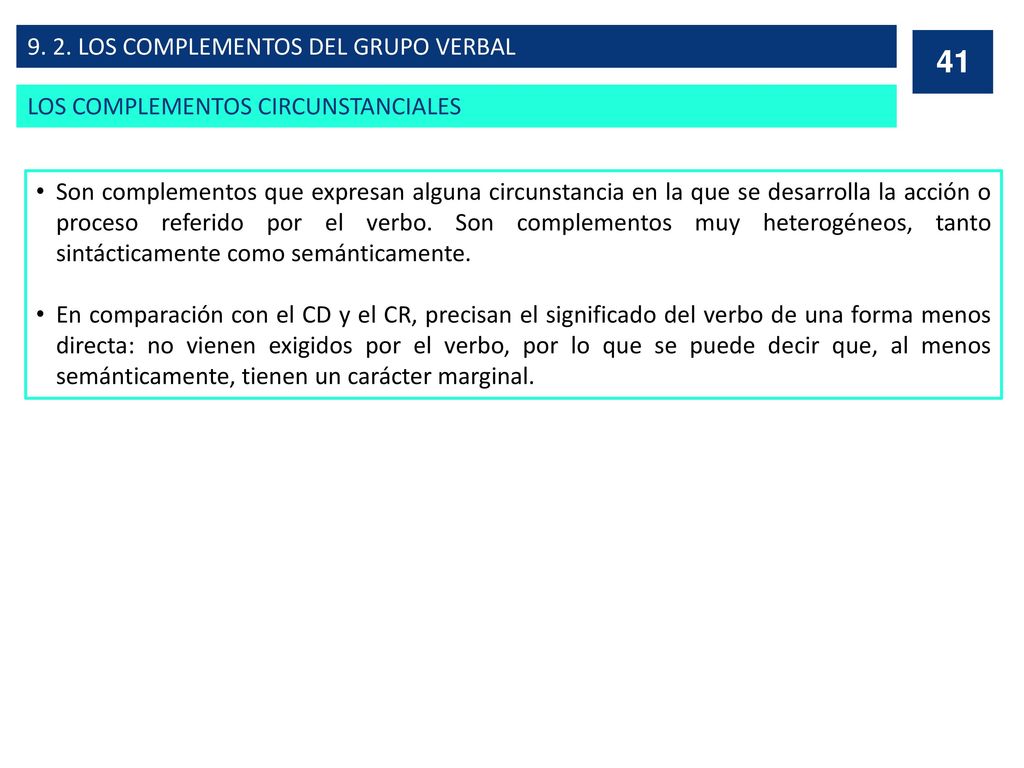 9. 2. LOS COMPLEMENTOS DEL GRUPO VERBAL

41

LOS COMPLEMENTOS CIRCUNSTANCIALES

• Son complementos que expresan alguna circunstancia en la que se desarrolla la acción o proceso referido por el verbo. Son complementos muy heterogéneos, tanto sintácticamente como semánticamente.

• En comparación con el CD y el CR, precisan el significado del verbo de una forma menos directa: no vienen exigidos por el verbo, por lo que se puede decir que, al menos semánticamente, tienen un carácter marginal.